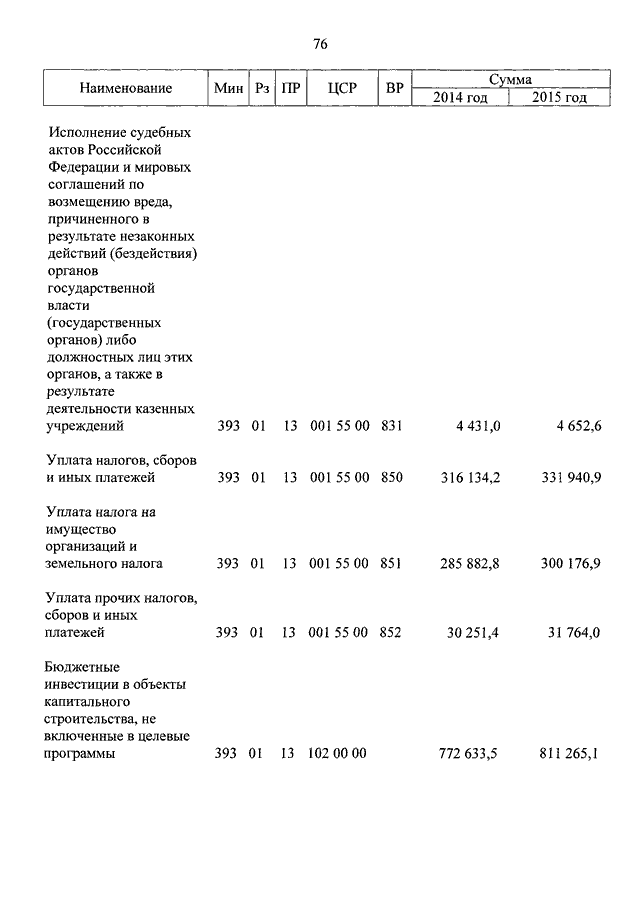 76

| Наименование | Мин | Рз | ПР | ЦСР | ВР | Сумма 2014 год | Сумма 2015 год |
|---|---|---|---|---|---|---|---|
| Исполнение судебных актов Российской Федерации и мировых соглашений по возмещению вреда, причиненного в результате незаконных действий (бездействия) органов государственной власти (государственных органов) либо должностных лиц этих органов, а также в результате деятельности казенных учреждений | 393 | 01 | 13 | 001 55 00 | 831 | 4 431,0 | 4 652,6 |
| Уплата налогов, сборов и иных платежей | 393 | 01 | 13 | 001 55 00 | 850 | 316 134,2 | 331 940,9 |
| Уплата налога на имущество организаций и земельного налога | 393 | 01 | 13 | 001 55 00 | 851 | 285 882,8 | 300 176,9 |
| Уплата прочих налогов, сборов и иных платежей | 393 | 01 | 13 | 001 55 00 | 852 | 30 251,4 | 31 764,0 |
| Бюджетные инвестиции в объекты капитального строительства, не включенные в целевые программы | 393 | 01 | 13 | 102 00 00 | | 772 633,5 | 811 265,1 |